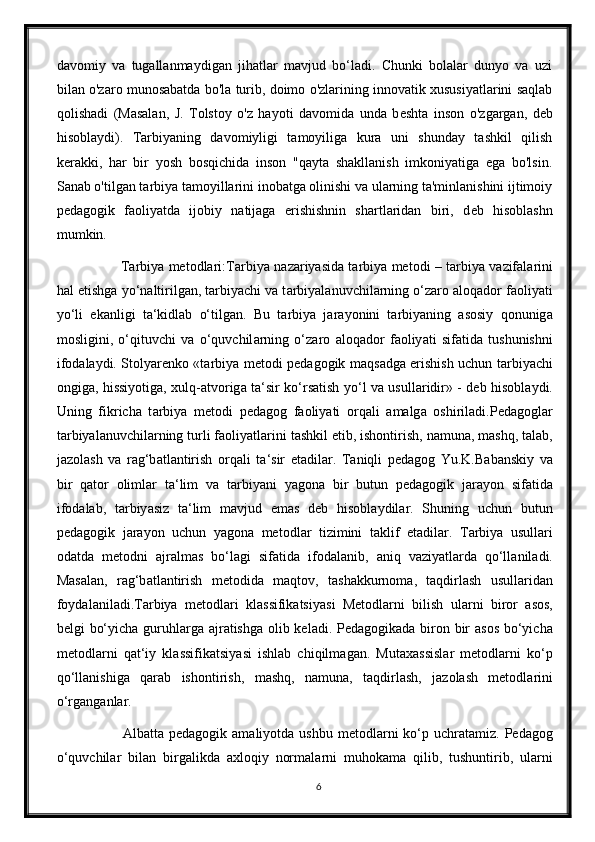 davomiy va tugallanmaydigan jihatlar mavjud bo‘ladi. Chunki bolalar dunyo va uzi bilan o'zaro munosabatda bo'la turib, doimo o'zlarining innovatik xususiyatlarini saqlab qolishadi (Masalan, J. Tolstoy o'z hayoti davomida unda beshta inson o'zgargan, deb hisoblaydi). Tarbiyaning davomiyligi tamoyiliga kura uni shunday tashkil qilish kerakki, har bir yosh bosqichida inson "qayta shakllanish imkoniyatiga ega bo'lsin. Sanab o'tilgan tarbiya tamoyillarini inobatga olinishi va ularning ta'minlanishini ijtimoiy pedagogik faoliyatda ijobiy natijaga erishishnin shartlaridan biri, deb hisoblashn mumkin.

Tarbiya metodlari:Tarbiya nazariyasida tarbiya metodi – tarbiya vazifalarini hal etishga yo‘naltirilgan, tarbiyachi va tarbiyalanuvchilarning o‘zaro aloqador faoliyati yo‘li ekanligi ta‘kidlab o‘tilgan. Bu tarbiya jarayonini tarbiyaning asosiy qonuniga mosligini, o‘qituvchi va o‘quvchilarning o‘zaro aloqador faoliyati sifatida tushunishni ifodalaydi. Stolyarenko «tarbiya metodi pedagogik maqsadga erishish uchun tarbiyachi ongiga, hissiyotiga, xulq-atvoriga ta‘sir ko‘rsatish yo‘l va usullaridir» - deb hisoblaydi. Uning fikricha tarbiya metodi pedagog faoliyati orqali amalga oshiriladi.Pedagoglar tarbiyalanuvchilarning turli faoliyatlarini tashkil etib, ishontirish, namuna, mashq, talab, jazolash va rag‘batlantirish orqali ta‘sir etadilar. Taniqli pedagog Yu.K.Babanskiy va bir qator olimlar ta‘lim va tarbiyani yagona bir butun pedagogik jarayon sifatida ifodalab, tarbiyasiz ta‘lim mavjud emas deb hisoblaydilar. Shuning uchun butun pedagogik jarayon uchun yagona metodlar tizimini taklif etadilar. Tarbiya usullari odatda metodni ajralmas bo‘lagi sifatida ifodalanib, aniq vaziyatlarda qo‘llaniladi. Masalan, rag‘batlantirish metodida maqtov, tashakkurnoma, taqdirlash usullaridan foydalaniladi.Tarbiya metodlari klassifikatsiyasi Metodlarni bilish ularni biror asos, belgi bo‘yicha guruhlarga ajratishga olib keladi. Pedagogikada biron bir asos bo‘yicha metodlarni qat‘iy klassifikatsiyasi ishlab chiqilmagan. Mutaxassislar metodlarni ko‘p qo‘llanishiga qarab ishontirish, mashq, namuna, taqdirlash, jazolash metodlarini o‘rganganlar.

Albatta pedagogik amaliyotda ushbu metodlarni ko‘p uchratamiz. Pedagog o‘quvchilar bilan birgalikda axloqiy normalarni muhokama qilib, tushuntirib, ularni

6